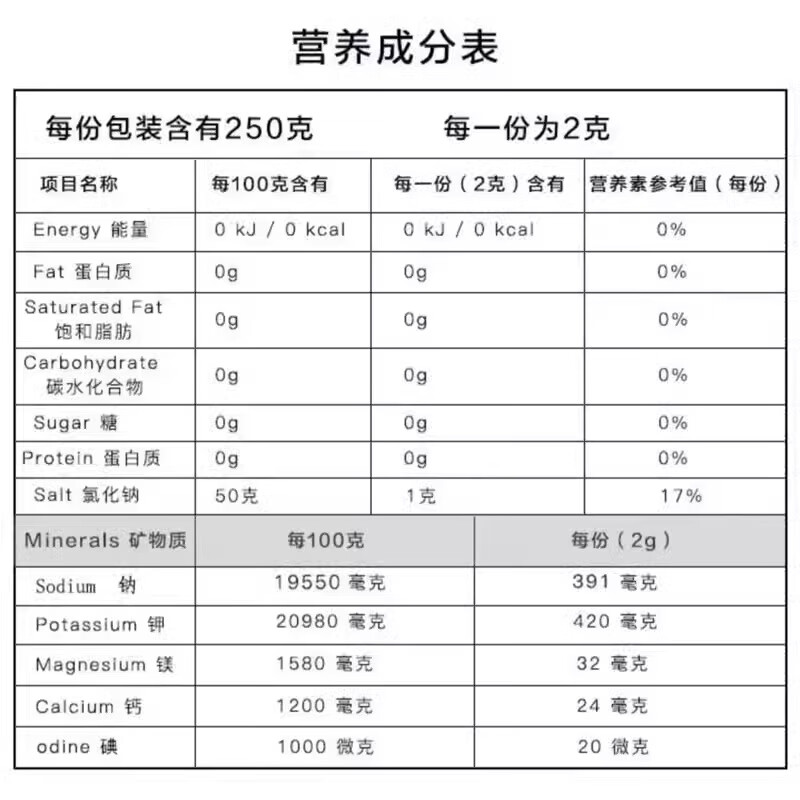 营养成分表

每份包装含有250克　　每一份为2克

| 项目名称 | 每100克含有 | 每一份（2克）含有 | 营养素参考值（每份） |
|---|---|---|---|
| Energy 能量 | 0 kJ / 0 kcal | 0 kJ / 0 kcal | 0% |
| Fat 蛋白质 | 0g | 0g | 0% |
| Saturated Fat 饱和脂肪 | 0g | 0g | 0% |
| Carbohydrate 碳水化合物 | 0g | 0g | 0% |
| Sugar 糖 | 0g | 0g | 0% |
| Protein 蛋白质 | 0g | 0g | 0% |
| Salt 氯化钠 | 50克 | 1克 | 17% |

| Minerals 矿物质 | 每100克 | 每份（2g） |
|---|---|---|
| Sodium 钠 | 19550 毫克 | 391 毫克 |
| Potassium 钾 | 20980 毫克 | 420 毫克 |
| Magnesium 镁 | 1580 毫克 | 32 毫克 |
| Calcium 钙 | 1200 毫克 | 24 毫克 |
| odine 碘 | 1000 微克 | 20 微克 |